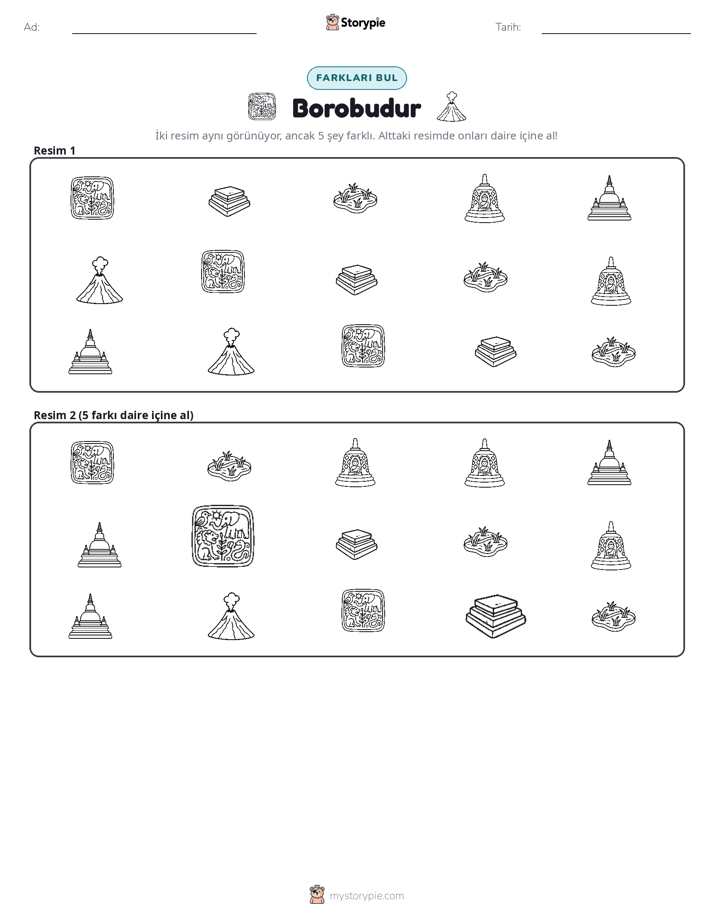 Ad: ____

Storypie

Tarih: ____

FARKLARI BUL

Borobudur

İki resim aynı görünüyor, ancak 5 şey farklı. Alttaki resimde onları daire içine al!

Resim 1

Resim 2 (5 farkı daire içine al)

mystorypie.com